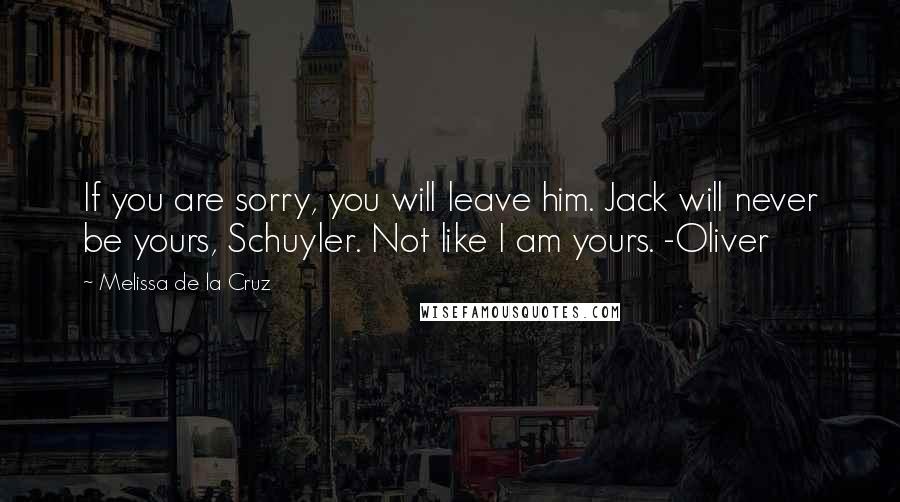 If you are sorry, you will leave him. Jack will never be yours, Schuyler. Not like I am yours. -Oliver

~ Melissa de la Cruz

WISEFAMOUSQUOTES.COM